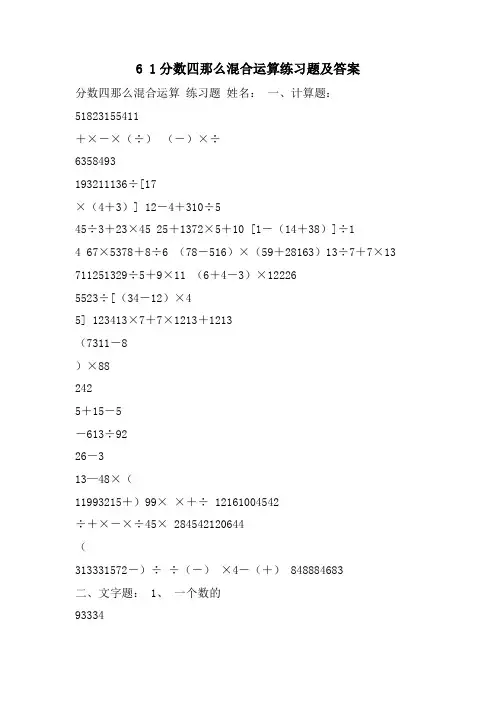 6 1分数四那么混合运算练习题及答案

分数四那么混合运算 练习题 姓名： 一、计算题：

51823155411

＋×－×（÷） （－）×÷

6358493

193211136÷[17

×（4＋3）] 12－4＋310÷5

45÷3＋23×45 25＋1372×5＋10 [1－（14＋38）]÷1

4 67×5378＋8÷6 （78－516）×（59＋28163）13÷7＋7×13

711251329÷5＋9×11 （6＋4－3）×12226

5523÷[（34－12）×4

5] 123413×7＋7×1213＋1213

（7311－8

）×88

242

5＋15－5

－613÷92

26－3

13—48×（

11993215＋）99× ×＋÷ 12161004542

÷＋×－×÷45× 284542120644

（

313331572－）÷ ÷（－） ×4－（＋） 848884683

二、文字题： 1、 一个数的

93334